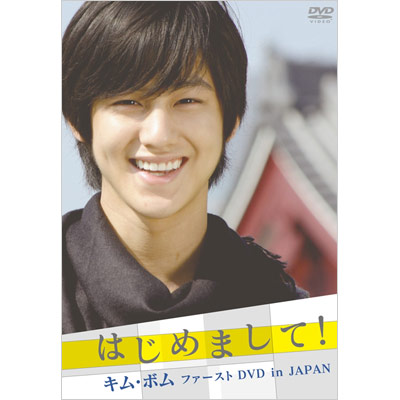 DVD VIDEO

はじめまして!

キム・ボム ファースト DVD in JAPAN